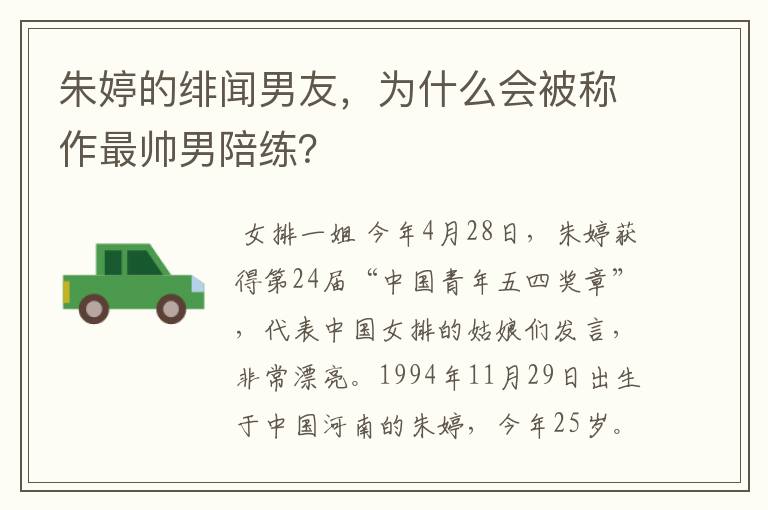 朱婷的绯闻男友，为什么会被称作最帅男陪练？

女排一姐 今年4月28日，朱婷获得第24届“中国青年五四奖章”，代表中国女排的姑娘们发言，非常漂亮。1994年11月29日出生于中国河南的朱婷，今年25岁。